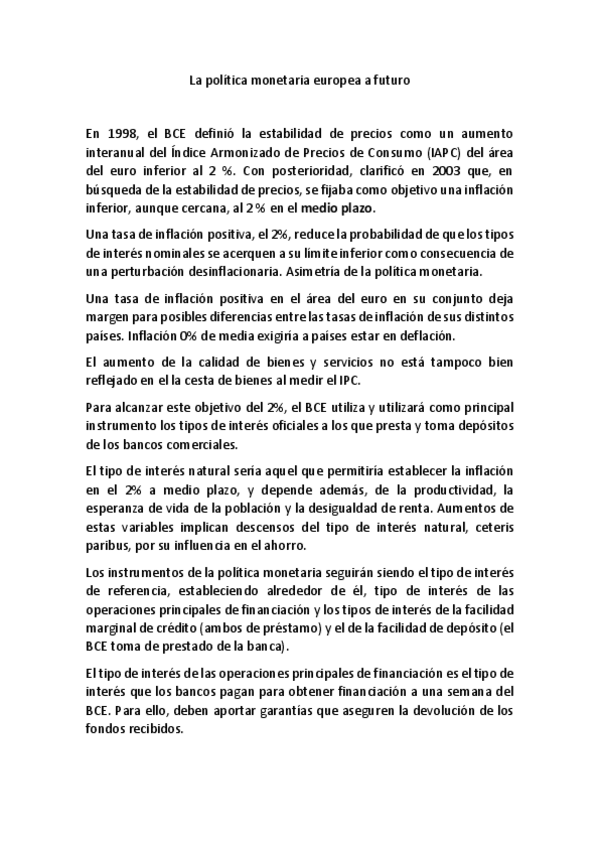 La política monetaria europea a futuro

En 1998, el BCE definió la estabilidad de precios como un aumento interanual del Índice Armonizado de Precios de Consumo (IAPC) del área del euro inferior al 2 %. Con posterioridad, clarificó en 2003 que, en búsqueda de la estabilidad de precios, se fijaba como objetivo una inflación inferior, aunque cercana, al 2 % en el medio plazo.

Una tasa de inflación positiva, el 2%, reduce la probabilidad de que los tipos de interés nominales se acerquen a su límite inferior como consecuencia de una perturbación desinflacionaria. Asimetría de la política monetaria.

Una tasa de inflación positiva en el área del euro en su conjunto deja margen para posibles diferencias entre las tasas de inflación de sus distintos países. Inflación 0% de media exigiría a países estar en deflación.

El aumento de la calidad de bienes y servicios no está tampoco bien reflejado en el la cesta de bienes al medir el IPC.

Para alcanzar este objetivo del 2%, el BCE utiliza y utilizará como principal instrumento los tipos de interés oficiales a los que presta y toma depósitos de los bancos comerciales.

El tipo de interés natural sería aquel que permitiría establecer la inflación en el 2% a medio plazo, y depende además, de la productividad, la esperanza de vida de la población y la desigualdad de renta. Aumentos de estas variables implican descensos del tipo de interés natural, ceteris paribus, por su influencia en el ahorro.

Los instrumentos de la política monetaria seguirán siendo el tipo de interés de referencia, estableciendo alrededor de él, tipo de interés de las operaciones principales de financiación y los tipos de interés de la facilidad marginal de crédito (ambos de préstamo) y el de la facilidad de depósito (el BCE toma de prestado de la banca).

El tipo de interés de las operaciones principales de financiación es el tipo de interés que los bancos pagan para obtener financiación a una semana del BCE. Para ello, deben aportar garantías que aseguren la devolución de los fondos recibidos.